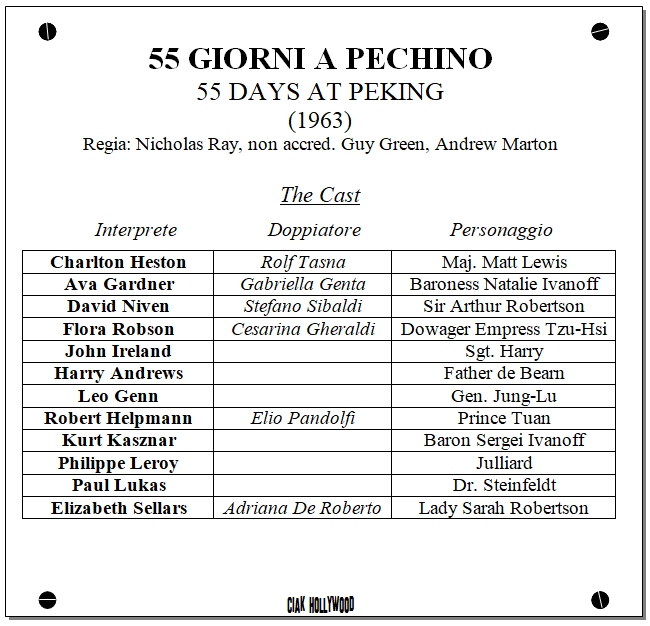 55 GIORNI A PECHINO
55 DAYS AT PEKING
(1963)
Regia: Nicholas Ray, non accred. Guy Green, Andrew Marton

The Cast

| Interprete | Doppiatore | Personaggio |
|---|---|---|
| Charlton Heston | Rolf Tasna | Maj. Matt Lewis |
| Ava Gardner | Gabriella Genta | Baroness Natalie Ivanoff |
| David Niven | Stefano Sibaldi | Sir Arthur Robertson |
| Flora Robson | Cesarina Gheraldi | Dowager Empress Tzu-Hsi |
| John Ireland | | Sgt. Harry |
| Harry Andrews | | Father de Bearn |
| Leo Genn | | Gen. Jung-Lu |
| Robert Helpmann | Elio Pandolfi | Prince Tuan |
| Kurt Kasznar | | Baron Sergei Ivanoff |
| Philippe Leroy | | Julliard |
| Paul Lukas | | Dr. Steinfeldt |
| Elizabeth Sellars | Adriana De Roberto | Lady Sarah Robertson |

CIAK HOLLYWOOD